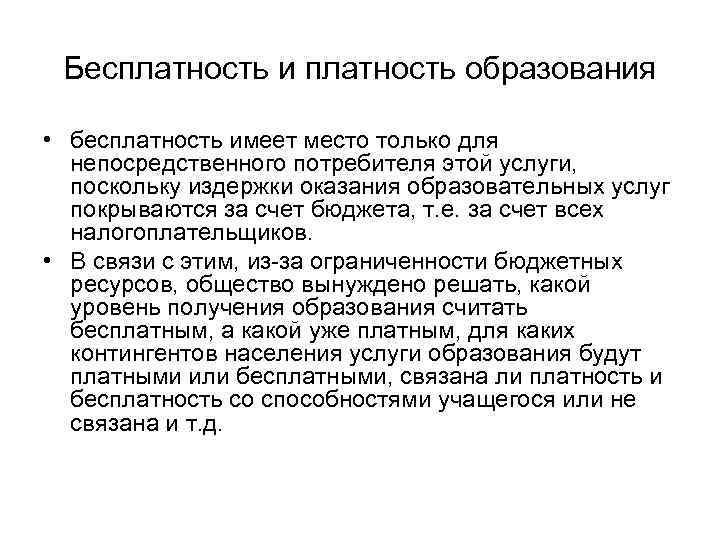 Бесплатность и платность образования

• бесплатность имеет место только для непосредственного потребителя этой услуги, поскольку издержки оказания образовательных услуг покрываются за счет бюджета, т.е. за счет всех налогоплательщиков.

• В связи с этим, из-за ограниченности бюджетных ресурсов, общество вынуждено решать, какой уровень получения образования считать бесплатным, а какой уже платным, для каких контингентов населения услуги образования будут платными или бесплатными, связана ли платность и бесплатность со способностями учащегося или не связана и т.д.